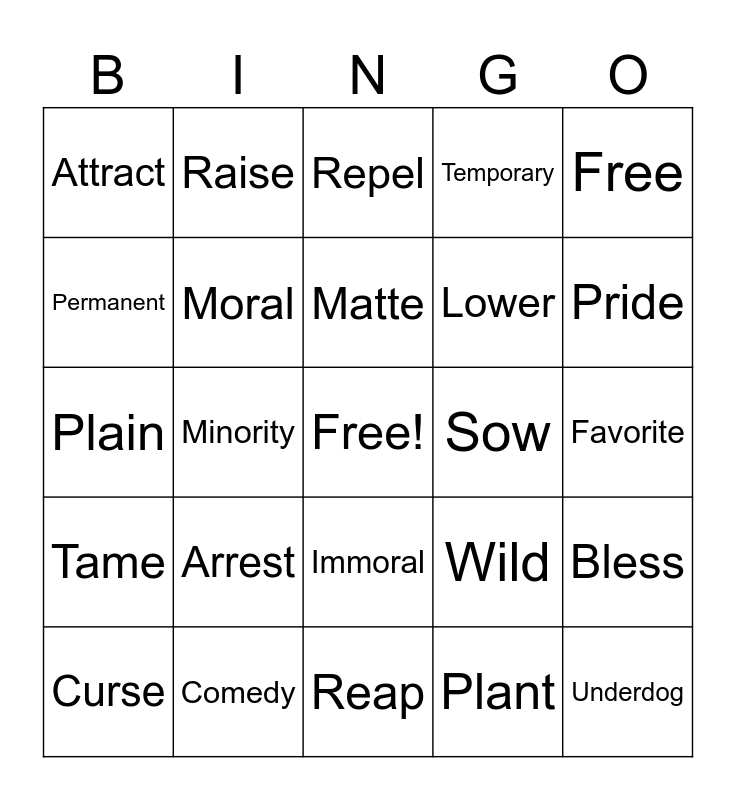 | B | I | N | G | O |
|---|---|---|---|---|
| Attract | Raise | Repel | Temporary | Free |
| Permanent | Moral | Matte | Lower | Pride |
| Plain | Minority | Free! | Sow | Favorite |
| Tame | Arrest | Immoral | Wild | Bless |
| Curse | Comedy | Reap | Plant | Underdog |